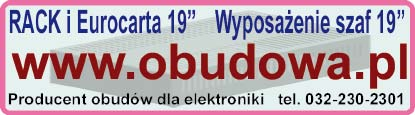 RACK i Eurocarta 19” Wyposażenie szaf 19”

www.obudowa.pl

Producent obudów dla elektroniki tel. 032-230-2301